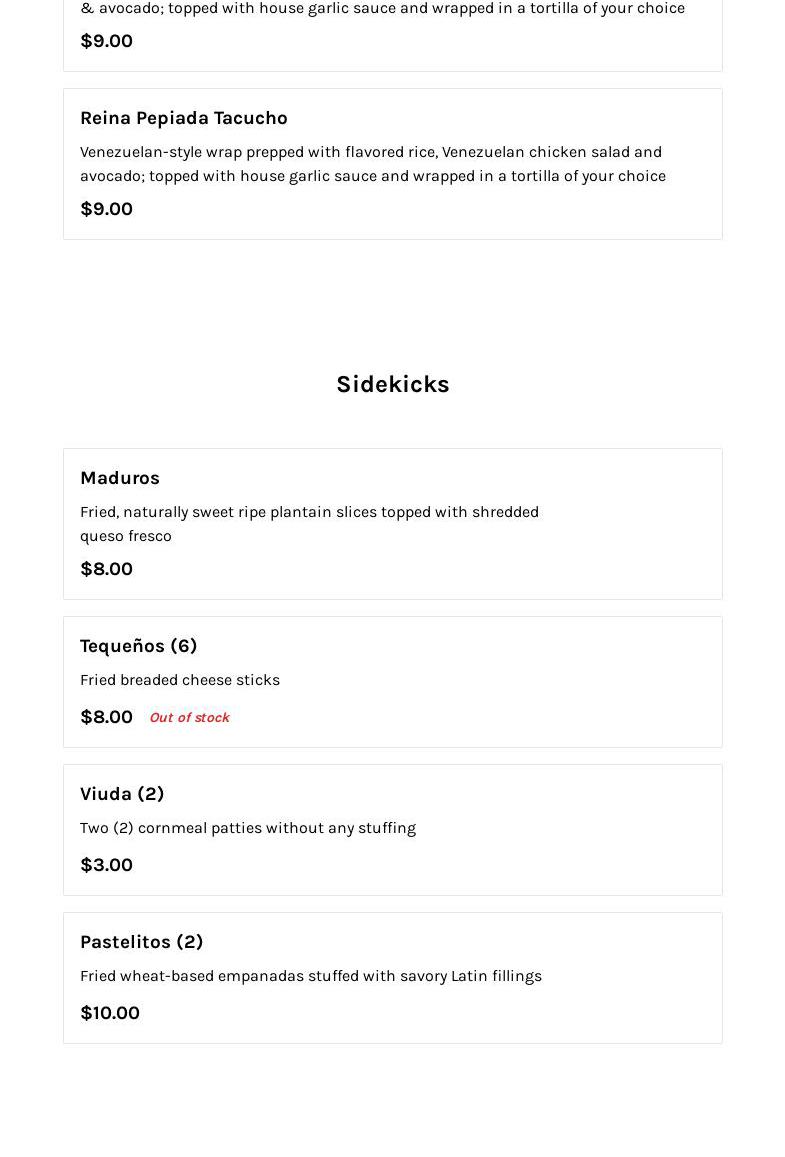 & avocado; topped with house garlic sauce and wrapped in a tortilla of your choice

$9.00

Reina Pepiada Tacucho

Venezuelan-style wrap prepped with flavored rice, Venezuelan chicken salad and avocado; topped with house garlic sauce and wrapped in a tortilla of your choice

$9.00

Sidekicks

Maduros

Fried, naturally sweet ripe plantain slices topped with shredded queso fresco

$8.00

Tequeños (6)

Fried breaded cheese sticks

$8.00 Out of stock

Viuda (2)

Two (2) cornmeal patties without any stuffing

$3.00

Pastelitos (2)

Fried wheat-based empanadas stuffed with savory Latin fillings

$10.00